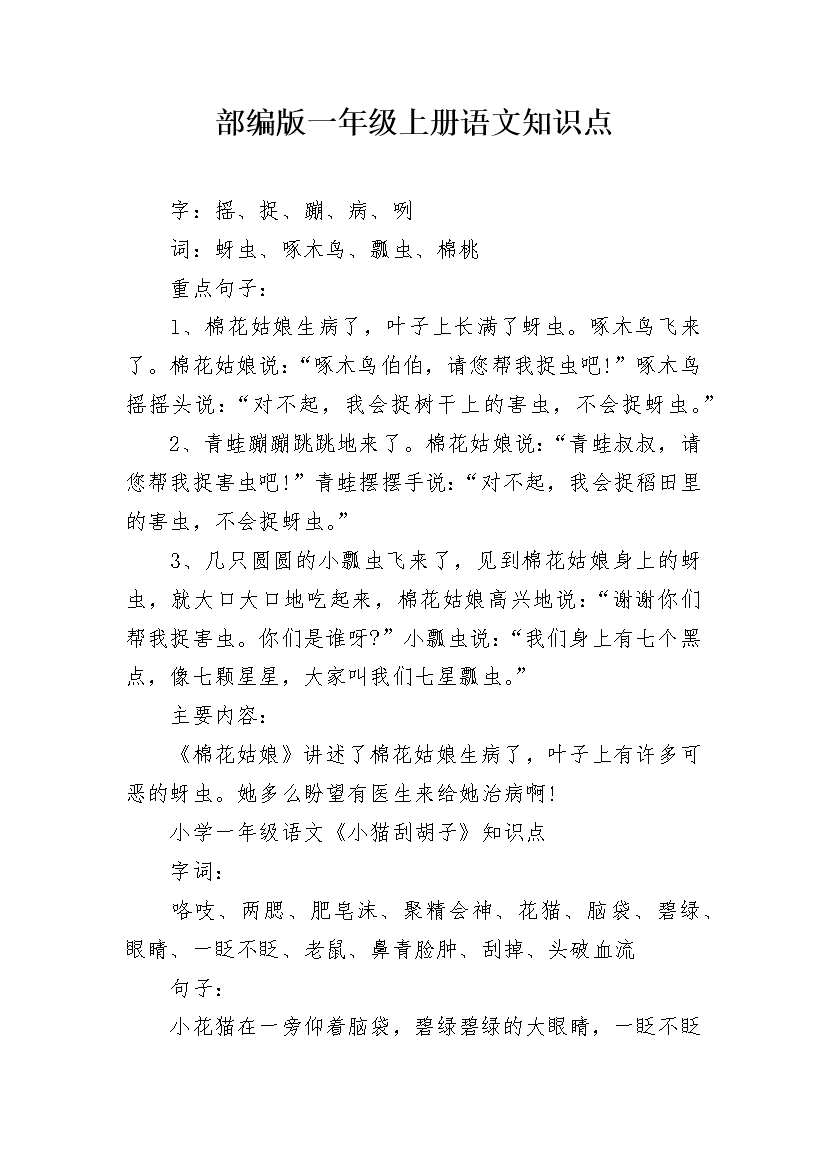 部编版一年级上册语文知识点

字：摇、捉、蹦、病、咧

词：蚜虫、啄木鸟、瓢虫、棉桃

重点句子：

1、棉花姑娘生病了，叶子上长满了蚜虫。啄木鸟飞来了。棉花姑娘说：“啄木鸟伯伯，请您帮我捉虫吧!”啄木鸟摇摇头说：“对不起，我会捉树干上的害虫，不会捉蚜虫。”

2、青蛙蹦蹦跳跳地来了。棉花姑娘说：“青蛙叔叔，请您帮我捉害虫吧!”青蛙摆摆手说：“对不起，我会捉稻田里的害虫，不会捉蚜虫。”

3、几只圆圆的小瓢虫飞来了，见到棉花姑娘身上的蚜虫，就大口大口地吃起来，棉花姑娘高兴地说：“谢谢你们帮我捉害虫。你们是谁呀?”小瓢虫说：“我们身上有七个黑点，像七颗星星，大家叫我们七星瓢虫。”

主要内容：

《棉花姑娘》讲述了棉花姑娘生病了，叶子上有许多可恶的蚜虫。她多么盼望有医生来给她治病啊!

小学一年级语文《小猫刮胡子》知识点

字词：

咯吱、两腮、肥皂沫、聚精会神、花猫、脑袋、碧绿、眼睛、一眨不眨、老鼠、鼻青脸肿、刮掉、头破血流

句子：

小花猫在一旁仰着脑袋，碧绿碧绿的大眼睛，一眨不眨